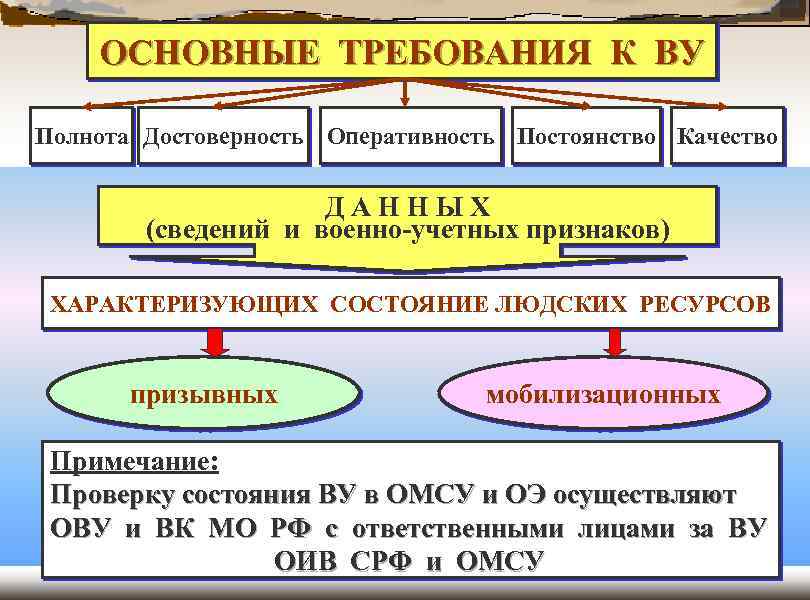 ОСНОВНЫЕ ТРЕБОВАНИЯ К ВУ

Полнота

Достоверность

Оперативность

Постоянство

Качество

Д А Н Н Ы Х
(сведений и военно-учетных признаков)

ХАРАКТЕРИЗУЮЩИХ СОСТОЯНИЕ ЛЮДСКИХ РЕСУРСОВ

призывных

мобилизационных

Примечание:
Проверку состояния ВУ в ОМСУ и ОЭ осуществляют ОВУ и ВК МО РФ с ответственными лицами за ВУ ОИВ СРФ и ОМСУ